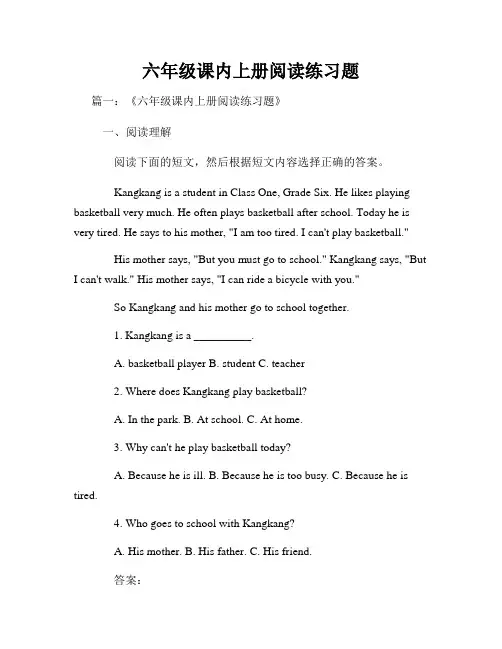 六年级课内上册阅读练习题

篇一：《六年级课内上册阅读练习题》

一、阅读理解

阅读下面的短文，然后根据短文内容选择正确的答案。

Kangkang is a student in Class One, Grade Six. He likes playing basketball very much. He often plays basketball after school. Today he is very tired. He says to his mother, "I am too tired. I can't play basketball."

His mother says, "But you must go to school." Kangkang says, "But I can't walk." His mother says, "I can ride a bicycle with you."

So Kangkang and his mother go to school together.

1. Kangkang is a __________.

A. basketball player B. student C. teacher

2. Where does Kangkang play basketball?

A. In the park. B. At school. C. At home.

3. Why can't he play basketball today?

A. Because he is ill. B. Because he is too busy. C. Because he is tired.

4. Who goes to school with Kangkang?

A. His mother. B. His father. C. His friend.

答案：